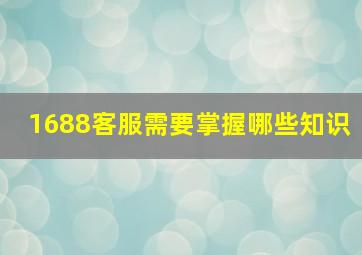 1688客服需要掌握哪些知识